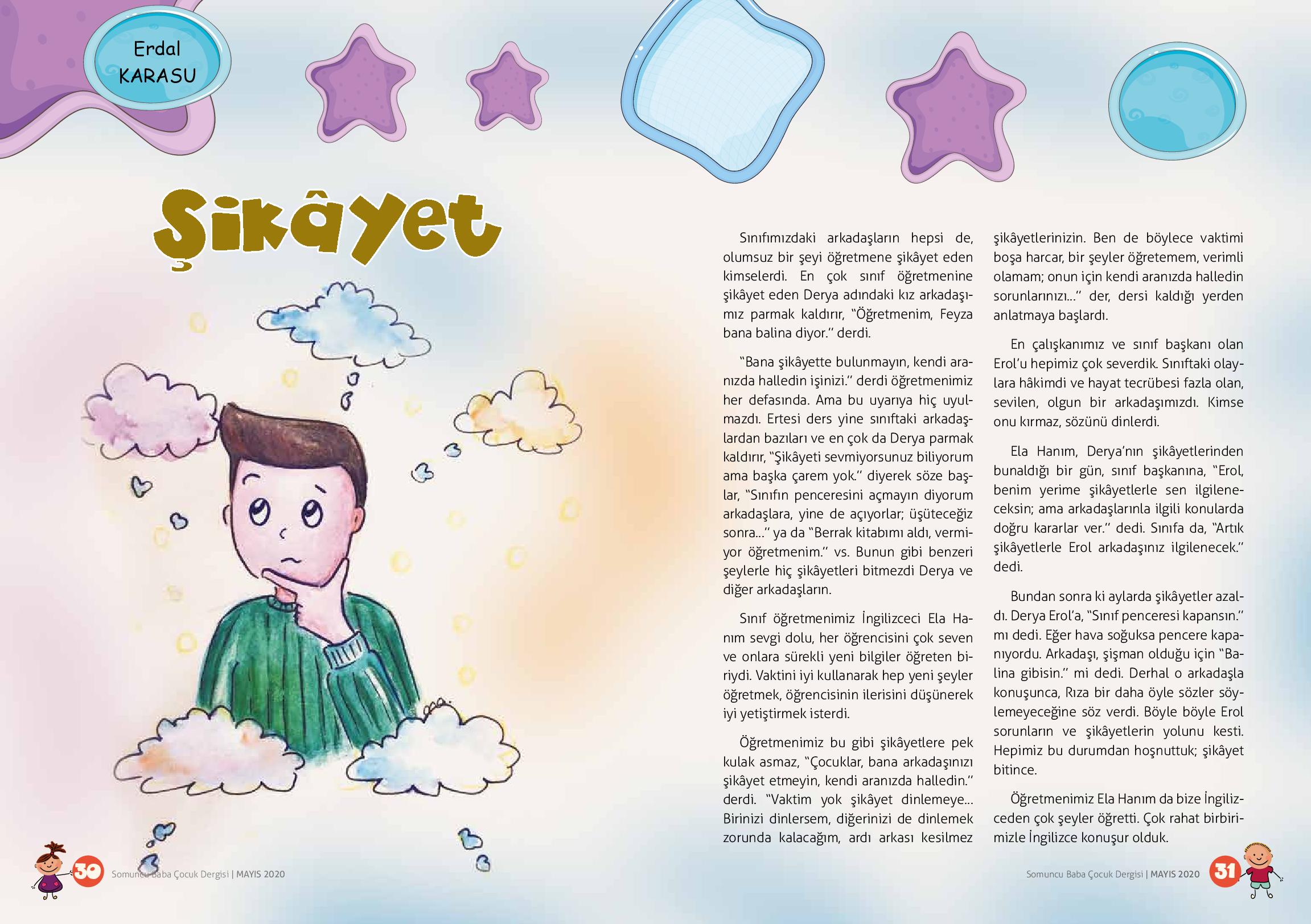 Erdal KARASU

Şikâyet

Sınıfımızdaki arkadaşların hepsi de, olumsuz bir şeyi öğretmene şikâyet eden kimselerdi. En çok sınıf öğretmenine şikâyet eden Derya adındaki kız arkadaşımız parmak kaldırır, "Öğretmenim, Feyza bana balina diyor." derdi.

"Bana şikâyette bulunmayın, kendi aranızda halledin işinizi." derdi öğretmenimiz her defasında. Ama bu uyarıya hiç uyulmazdı. Ertesi ders yine sınıftaki arkadaşlardan bazıları ve en çok da Derya parmak kaldırır, "Şikâyeti sevmiyorsunuz biliyorum ama başka çarem yok." diyerek söze başlar, "Sınıfın penceresini açmayın diyorum arkadaşlara, yine de açıyorlar; üşüteceğiz sonra..." ya da "Berrak kitabımı aldı, vermiyor öğretmenim." vs. Bunun gibi benzeri şeylerle hiç şikâyetleri bitmezdi Derya ve diğer arkadaşların.

Sınıf öğretmenimiz İngilizceci Ela Hanım sevgi dolu, her öğrencisini çok seven ve onlara sürekli yeni bilgiler öğreten biriydi. Vaktini iyi kullanarak hep yeni şeyler öğretmek, öğrencisinin ilerisini düşünerek iyi yetiştirmek isterdi.

Öğretmenimiz bu gibi şikâyetlere pek kulak asmaz, "Çocuklar, bana arkadaşınızı şikâyet etmeyin, kendi aranızda halledin." derdi. "Vaktim yok şikâyet dinlemeye... Birinizi dinlersem, diğerinizi de dinlemek zorunda kalacağım, ardı arkası kesilmez şikâyetlerinizin. Ben de böylece vaktimi boşa harcar, bir şeyler öğretemem, verimli olamam; onun için kendi aranızda halledin sorunlarınızı..." der, dersi kaldığı yerden anlatmaya başlardı.

En çalışkanımız ve sınıf başkanı olan Erol'u hepimiz çok severdik. Sınıftaki olaylara hâkimdi ve hayat tecrübesi fazla olan, sevilen, olgun bir arkadaşımızdı. Kimse onu kırmaz, sözünü dinlerdi.

Ela Hanım, Derya'nın şikâyetlerinden bunaldığı bir gün, sınıf başkanına, "Erol, benim yerime şikâyetlerle sen ilgileneceksin; ama arkadaşlarınla ilgili konularda doğru kararlar ver." dedi. Sınıfa da, "Artık şikâyetlerle Erol arkadaşınız ilgilenecek." dedi.

Bundan sonra ki aylarda şikâyetler azaldı. Derya Erol'a, "Sınıf penceresi kapansın." mı dedi. Eğer hava soğuksa pencere kapanıyordu. Arkadaşı, şişman olduğu için "Balina gibisin." mi dedi. Derhal o arkadaşla konuşunca, Rıza bir daha öyle sözler söylemeyeceğine söz verdi. Böyle böyle Erol sorunların ve şikâyetlerin yolunu kesti. Hepimiz bu durumdan hoşnuttuk; şikâyet bitince.

Öğretmenimiz Ela Hanım da bize İngilizceden çok şeyler öğretti. Çok rahat birbirimizle İngilizce konuşur olduk.

30 Somuncu Baba Çocuk Dergisi | MAYIS 2020

Somuncu Baba Çocuk Dergisi | MAYIS 2020 31